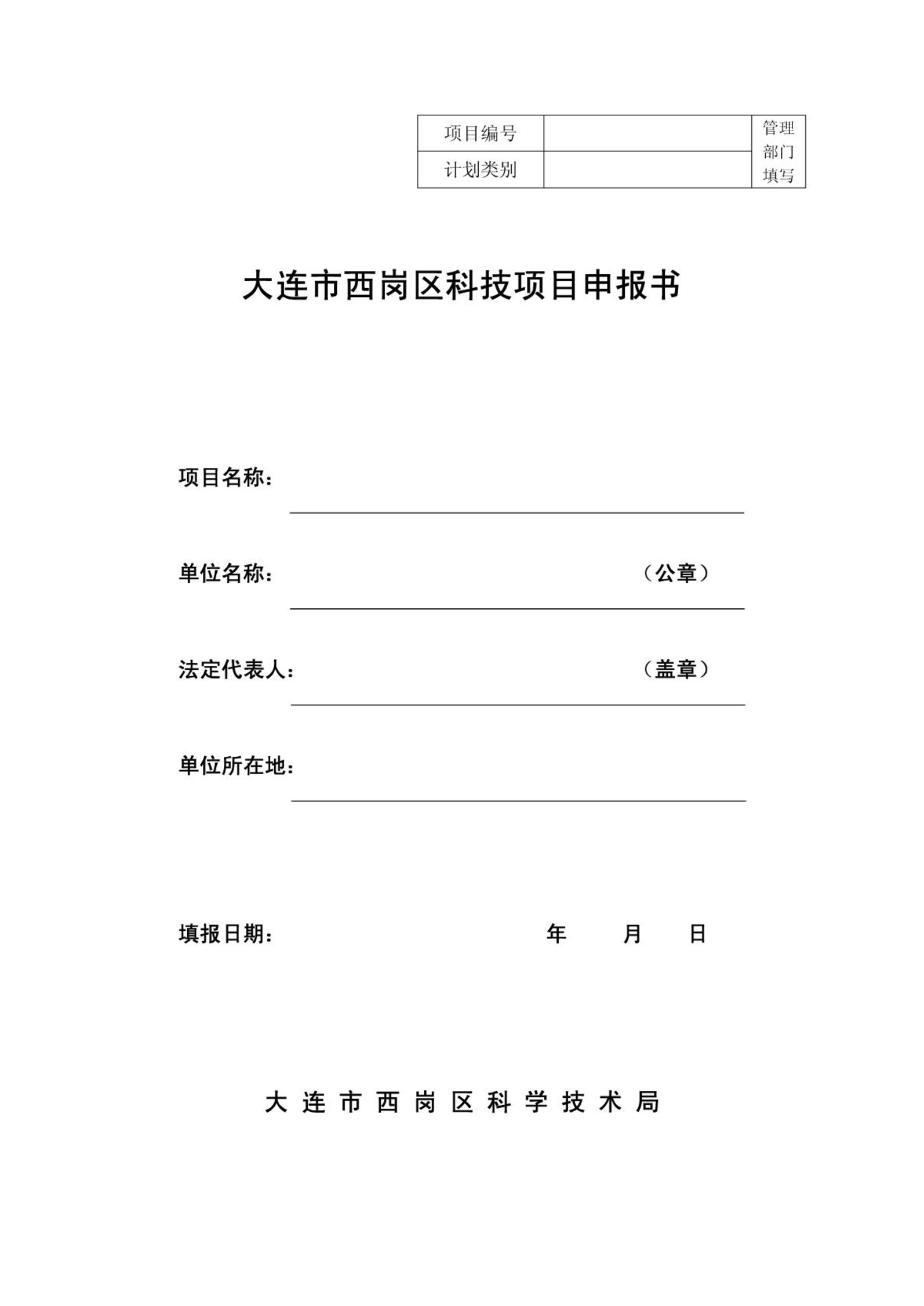 | 项目编号 | | 管理部门填写 |
|---|---|---|
| 计划类别 | | |

大连市西岗区科技项目申报书

项目名称：

单位名称： （公章）

法定代表人： （盖章）

单位所在地：

填报日期： 年 月 日

大 连 市 西 岗 区 科 学 技 术 局